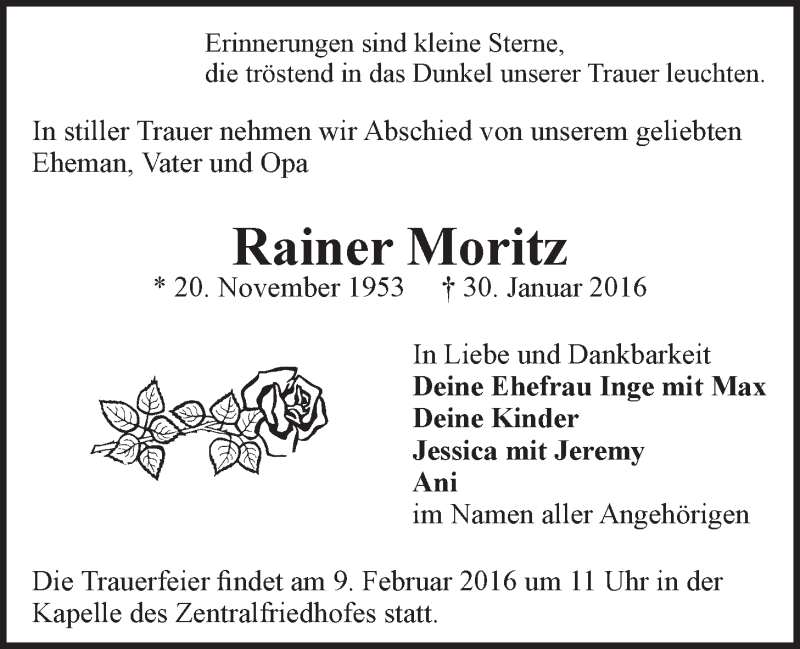 Erinnerungen sind kleine Sterne,
die tröstend in das Dunkel unserer Trauer leuchten.

In stiller Trauer nehmen wir Abschied von unserem geliebten Eheman, Vater und Opa

Rainer Moritz

* 20. November 1953 † 30. Januar 2016

In Liebe und Dankbarkeit
Deine Ehefrau Inge mit Max
Deine Kinder
Jessica mit Jeremy
Ani
im Namen aller Angehörigen

Die Trauerfeier findet am 9. Februar 2016 um 11 Uhr in der Kapelle des Zentralfriedhofes statt.